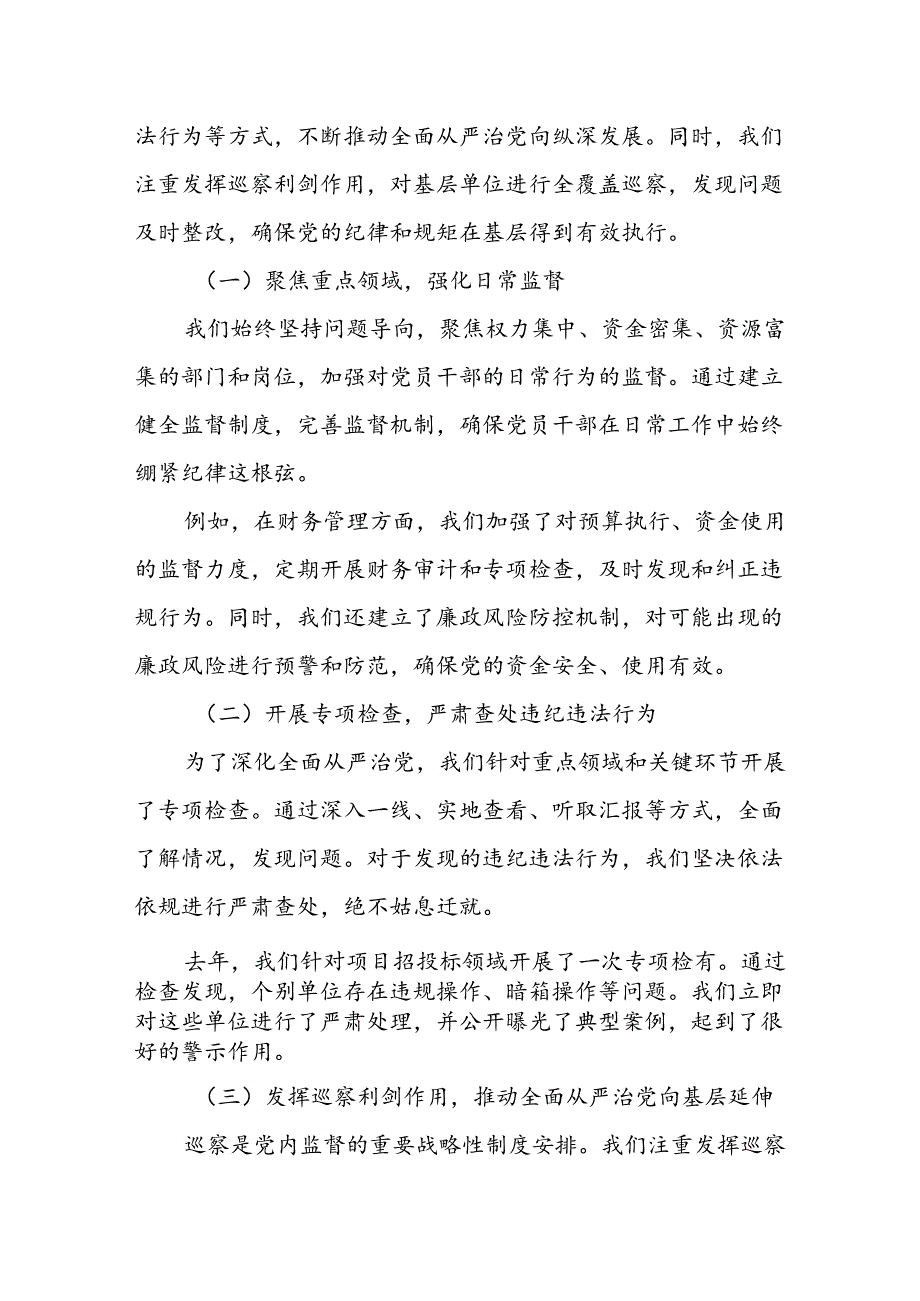 法行为等方式，不断推动全面从严治党向纵深发展。同时，我们注重发挥巡察利剑作用，对基层单位进行全覆盖巡察，发现问题及时整改，确保党的纪律和规矩在基层得到有效执行。

（一）聚焦重点领域，强化日常监督

我们始终坚持问题导向，聚焦权力集中、资金密集、资源富集的部门和岗位，加强对党员干部的日常行为的监督。通过建立健全监督制度，完善监督机制，确保党员干部在日常工作中始终绷紧纪律这根弦。

例如，在财务管理方面，我们加强了对预算执行、资金使用的监督力度，定期开展财务审计和专项检查，及时发现和纠正违规行为。同时，我们还建立了廉政风险防控机制，对可能出现的廉政风险进行预警和防范，确保党的资金安全、使用有效。

（二）开展专项检查，严肃查处违纪违法行为

为了深化全面从严治党，我们针对重点领域和关键环节开展了专项检查。通过深入一线、实地查看、听取汇报等方式，全面了解情况，发现问题。对于发现的违纪违法行为，我们坚决依法依规进行严肃查处，绝不姑息迁就。

去年，我们针对项目招投标领域开展了一次专项检有。通过检查发现，个别单位存在违规操作、暗箱操作等问题。我们立即对这些单位进行了严肃处理，并公开曝光了典型案例，起到了很好的警示作用。

（三）发挥巡察利剑作用，推动全面从严治党向基层延伸

巡察是党内监督的重要战略性制度安排。我们注重发挥巡察